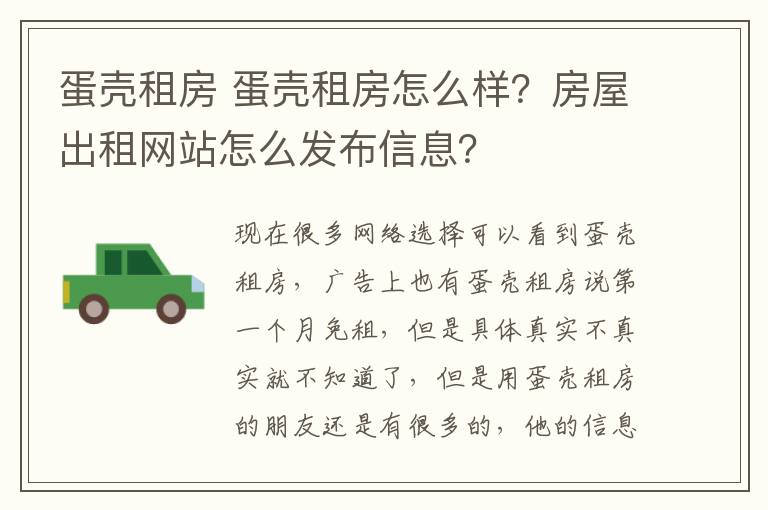 蛋壳租房 蛋壳租房怎么样？房屋出租网站怎么发布信息？

现在很多网络选择可以看到蛋壳租房，广告上也有蛋壳租房说第一个月免租，但是具体真实不真实就不知道了，但是用蛋壳租房的朋友还是有很多的，他的信息